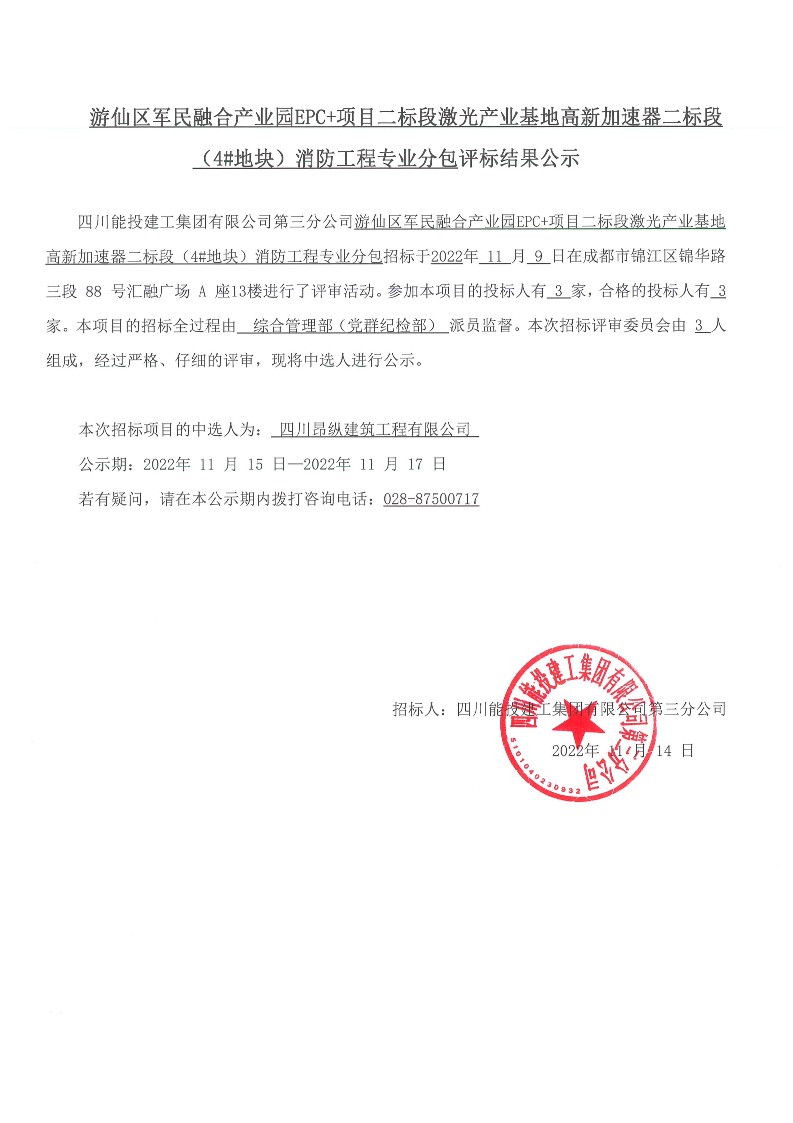 游仙区军民融合产业园EPC+项目二标段激光产业基地高新加速器二标段（4#地块）消防工程专业分包评标结果公示

四川能投建工集团有限公司第三分公司游仙区军民融合产业园EPC+项目二标段激光产业基地高新加速器二标段（4#地块）消防工程专业分包招标于2022年 11 月 9 日在成都市锦江区锦华路三段 88 号汇融广场 A 座13楼进行了评审活动。参加本项目的投标人有 3 家，合格的投标人有 3 家。本项目的招标全过程由 综合管理部（党群纪检部） 派员监督。本次招标评审委员会由 3 人组成，经过严格、仔细的评审，现将中选人进行公示。

本次招标项目的中选人为： 四川昂纵建筑工程有限公司
公示期：2022年 11 月 15 日—2022年 11 月 17 日
若有疑问，请在本公示期内拨打咨询电话：028-87500717

招标人：四川能投建工集团有限公司第三分公司
2022年 11 月 14 日

四川能投建工集团有限公司第三分公司
5101040330932